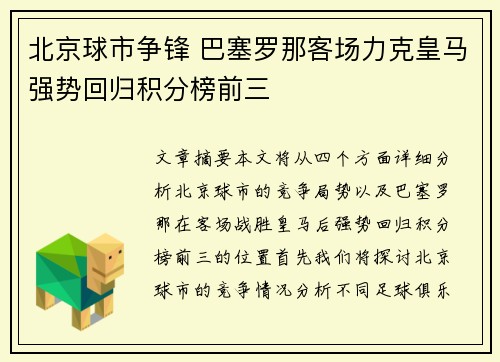 北京球市争锋 巴塞罗那客场力克皇马强势回归积分榜前三

文章摘要本文将从四个方面详细分析北京球市的竞争局势以及巴塞罗那在客场战胜皇马后强势回归积分榜前三的位置首先我们将探讨北京球市的竞争情况分析不同足球俱乐